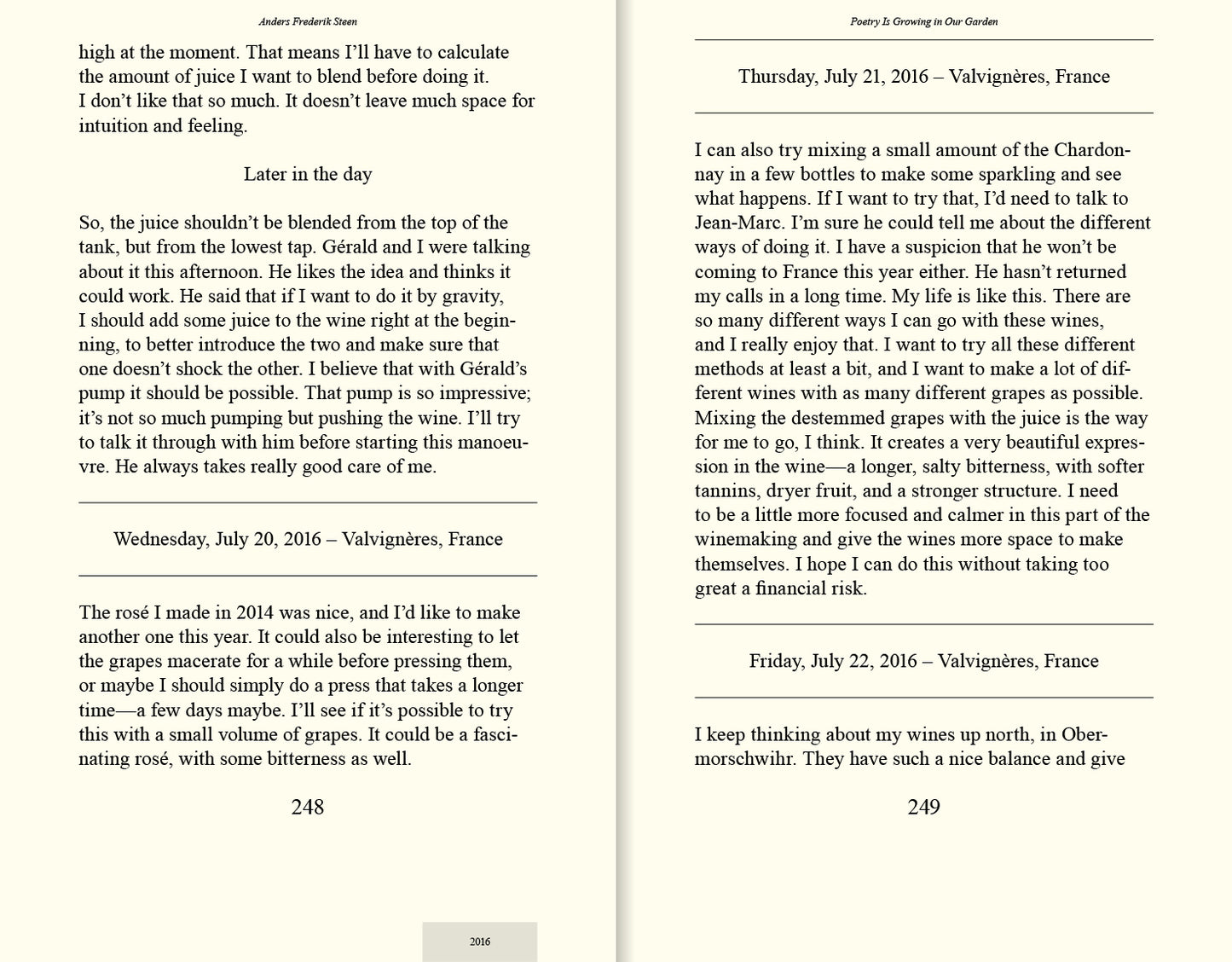 Anders Frederik Steen

high at the moment. That means I'll have to calculate the amount of juice I want to blend before doing it. I don't like that so much. It doesn't leave much space for intuition and feeling.

Later in the day

So, the juice shouldn't be blended from the top of the tank, but from the lowest tap. Gérald and I were talking about it this afternoon. He likes the idea and thinks it could work. He said that if I want to do it by gravity, I should add some juice to the wine right at the beginning, to better introduce the two and make sure that one doesn't shock the other. I believe that with Gérald's pump it should be possible. That pump is so impressive; it's not so much pumping but pushing the wine. I'll try to talk it through with him before starting this manoeuvre. He always takes really good care of me.

Wednesday, July 20, 2016 – Valvignères, France

The rosé I made in 2014 was nice, and I'd like to make another one this year. It could also be interesting to let the grapes macerate for a while before pressing them, or maybe I should simply do a press that takes a longer time—a few days maybe. I'll see if it's possible to try this with a small volume of grapes. It could be a fascinating rosé, with some bitterness as well.

248

2016

Poetry Is Growing in Our Garden

Thursday, July 21, 2016 – Valvignères, France

I can also try mixing a small amount of the Chardonnay in a few bottles to make some sparkling and see what happens. If I want to try that, I'd need to talk to Jean-Marc. I'm sure he could tell me about the different ways of doing it. I have a suspicion that he won't be coming to France this year either. He hasn't returned my calls in a long time. My life is like this. There are so many different ways I can go with these wines, and I really enjoy that. I want to try all these different methods at least a bit, and I want to make a lot of different wines with as many different grapes as possible. Mixing the destemmed grapes with the juice is the way for me to go, I think. It creates a very beautiful expression in the wine—a longer, salty bitterness, with softer tannins, dryer fruit, and a stronger structure. I need to be a little more focused and calmer in this part of the winemaking and give the wines more space to make themselves. I hope I can do this without taking too great a financial risk.

Friday, July 22, 2016 – Valvignères, France

I keep thinking about my wines up north, in Obermorschwihr. They have such a nice balance and give

249